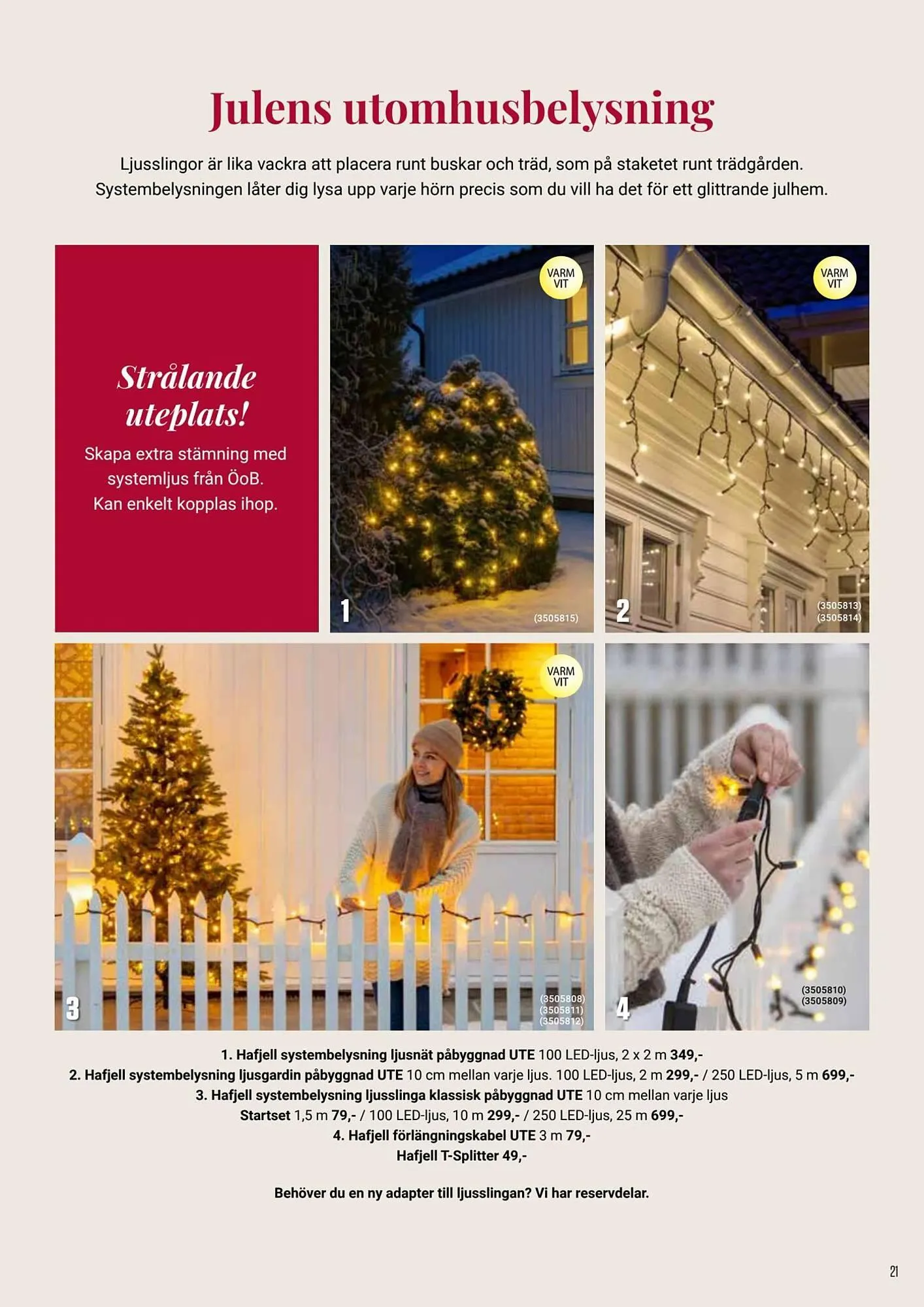 Julens utomhusbelysning

Ljusslingor är lika vackra att placera runt buskar och träd, som på staketet runt trädgården. Systembelysningen låter dig lysa upp varje hörn precis som du vill ha det för ett glittrande julhem.

Strålande uteplats!

Skapa extra stämning med systemljus från ÖoB. Kan enkelt kopplas ihop.

VARM VIT

1

(3505815)

VARM VIT

2

(3505813)
(3505814)

VARM VIT

3

(3505808)
(3505811)
(3505812)

4

(3505810)
(3505809)

1. Hafjell systembelysning ljusnät påbyggnad UTE 100 LED-ljus, 2 x 2 m 349,-
2. Hafjell systembelysning ljusgardin påbyggnad UTE 10 cm mellan varje ljus. 100 LED-ljus, 2 m 299,- / 250 LED-ljus, 5 m 699,-
3. Hafjell systembelysning ljusslinga klassisk påbyggnad UTE 10 cm mellan varje ljus
Startset 1,5 m 79,- / 100 LED-ljus, 10 m 299,- / 250 LED-ljus, 25 m 699,-
4. Hafjell förlängningskabel UTE 3 m 79,-
Hafjell T-Splitter 49,-

Behöver du en ny adapter till ljusslingan? Vi har reservdelar.

21